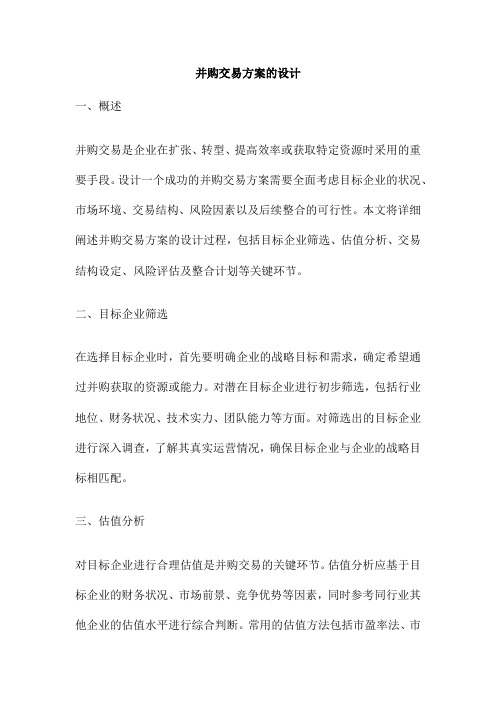 并购交易方案的设计

一、概述

并购交易是企业在扩张、转型、提高效率或获取特定资源时采用的重要手段。设计一个成功的并购交易方案需要全面考虑目标企业的状况、市场环境、交易结构、风险因素以及后续整合的可行性。本文将详细阐述并购交易方案的设计过程，包括目标企业筛选、估值分析、交易结构设定、风险评估及整合计划等关键环节。

二、目标企业筛选

在选择目标企业时，首先要明确企业的战略目标和需求，确定希望通过并购获取的资源或能力。对潜在目标企业进行初步筛选，包括行业地位、财务状况、技术实力、团队能力等方面。对筛选出的目标企业进行深入调查，了解其真实运营情况，确保目标企业与企业的战略目标相匹配。

三、估值分析

对目标企业进行合理估值是并购交易的关键环节。估值分析应基于目标企业的财务状况、市场前景、竞争优势等因素，同时参考同行业其他企业的估值水平进行综合判断。常用的估值方法包括市盈率法、市